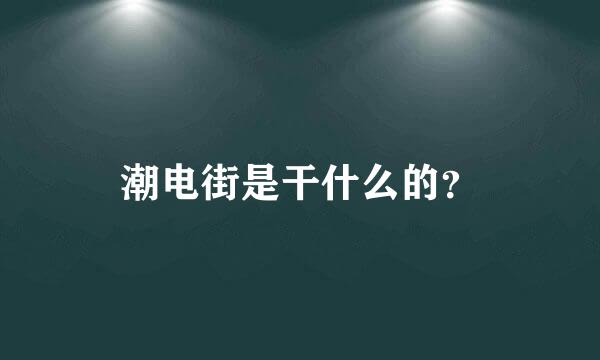 潮电街是干什么的？